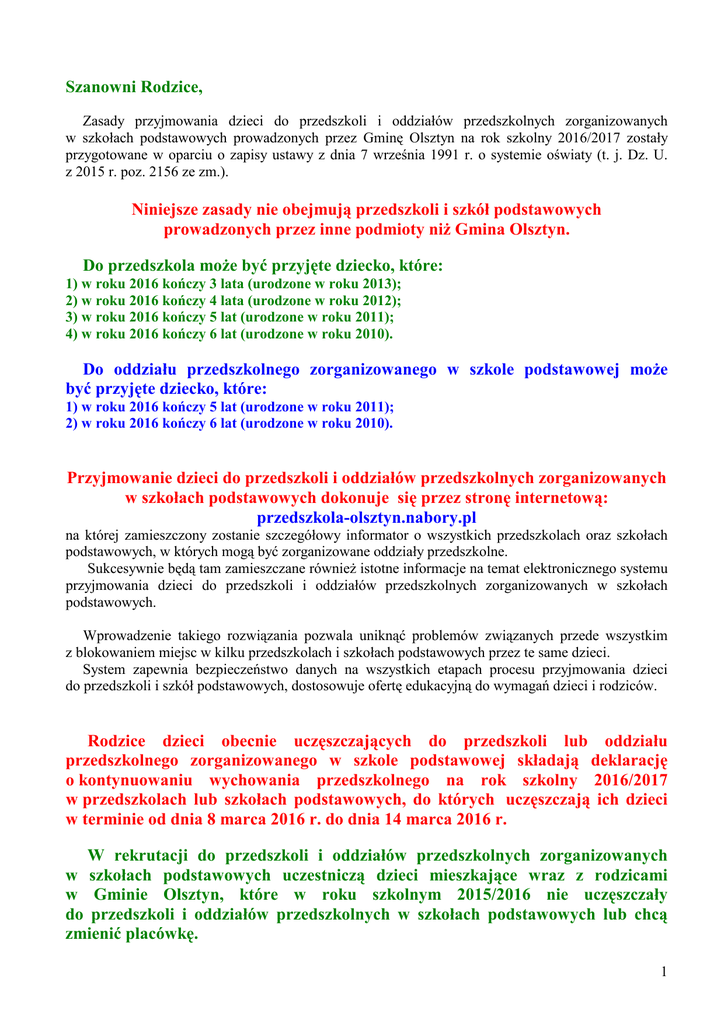 Szanowni Rodzice,

Zasady przyjmowania dzieci do przedszkoli i oddziałów przedszkolnych zorganizowanych w szkołach podstawowych prowadzonych przez Gminę Olsztyn na rok szkolny 2016/2017 zostały przygotowane w oparciu o zapisy ustawy z dnia 7 września 1991 r. o systemie oświaty (t. j. Dz. U. z 2015 r. poz. 2156 ze zm.).

Niniejsze zasady nie obejmują przedszkoli i szkół podstawowych prowadzonych przez inne podmioty niż Gmina Olsztyn.

Do przedszkola może być przyjęte dziecko, które:
1) w roku 2016 kończy 3 lata (urodzone w roku 2013);
2) w roku 2016 kończy 4 lata (urodzone w roku 2012);
3) w roku 2016 kończy 5 lat (urodzone w roku 2011);
4) w roku 2016 kończy 6 lat (urodzone w roku 2010).

Do oddziału przedszkolnego zorganizowanego w szkole podstawowej może być przyjęte dziecko, które:
1) w roku 2016 kończy 5 lat (urodzone w roku 2011);
2) w roku 2016 kończy 6 lat (urodzone w roku 2010).

Przyjmowanie dzieci do przedszkoli i oddziałów przedszkolnych zorganizowanych w szkołach podstawowych dokonuje się przez stronę internetową:
przedszkola-olsztyn.nabory.pl
na której zamieszczony zostanie szczegółowy informator o wszystkich przedszkolach oraz szkołach podstawowych, w których mogą być zorganizowane oddziały przedszkolne.
Sukcesywnie będą tam zamieszczane również istotne informacje na temat elektronicznego systemu przyjmowania dzieci do przedszkoli i oddziałów przedszkolnych zorganizowanych w szkołach podstawowych.

Wprowadzenie takiego rozwiązania pozwala uniknąć problemów związanych przede wszystkim z blokowaniem miejsc w kilku przedszkolach i szkołach podstawowych przez te same dzieci.
System zapewnia bezpieczeństwo danych na wszystkich etapach procesu przyjmowania dzieci do przedszkoli i szkół podstawowych, dostosowuje ofertę edukacyjną do wymagań dzieci i rodziców.

Rodzice dzieci obecnie uczęszczających do przedszkoli lub oddziału przedszkolnego zorganizowanego w szkole podstawowej składają deklarację o kontynuowaniu wychowania przedszkolnego na rok szkolny 2016/2017 w przedszkolach lub szkołach podstawowych, do których uczęszczają ich dzieci w terminie od dnia 8 marca 2016 r. do dnia 14 marca 2016 r.

W rekrutacji do przedszkoli i oddziałów przedszkolnych zorganizowanych w szkołach podstawowych uczestniczą dzieci mieszkające wraz z rodzicami w Gminie Olsztyn, które w roku szkolnym 2015/2016 nie uczęszczały do przedszkoli i oddziałów przedszkolnych w szkołach podstawowych lub chcą zmienić placówkę.

1